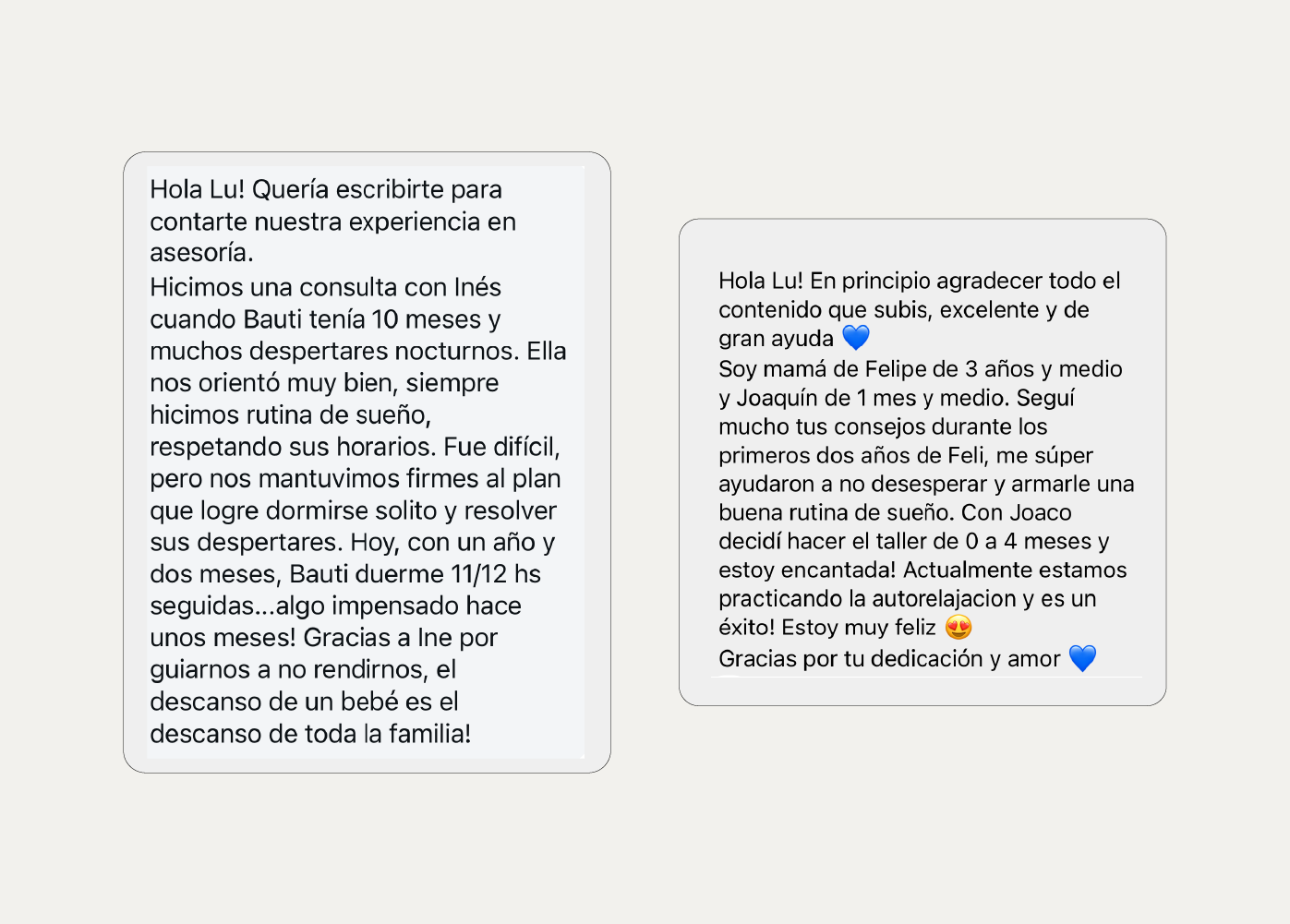 Hola Lu! Quería escribirte para contarte nuestra experiencia en asesoría.
Hicimos una consulta con Inés cuando Bauti tenía 10 meses y muchos despertares nocturnos. Ella nos orientó muy bien, siempre hicimos rutina de sueño, respetando sus horarios. Fue difícil, pero nos mantuvimos firmes al plan que logre dormirse solito y resolver sus despertares. Hoy, con un año y dos meses, Bauti duerme 11/12 hs seguidas...algo impensado hace unos meses! Gracias a Ine por guiarnos a no rendirnos, el descanso de un bebé es el descanso de toda la familia!

Hola Lu! En principio agradecer todo el contenido que subis, excelente y de gran ayuda 💙
Soy mamá de Felipe de 3 años y medio y Joaquín de 1 mes y medio. Seguí mucho tus consejos durante los primeros dos años de Feli, me súper ayudaron a no desesperar y armarle una buena rutina de sueño. Con Joaco decidí hacer el taller de 0 a 4 meses y estoy encantada! Actualmente estamos practicando la autorelajacion y es un éxito! Estoy muy feliz 😍
Gracias por tu dedicación y amor 💙